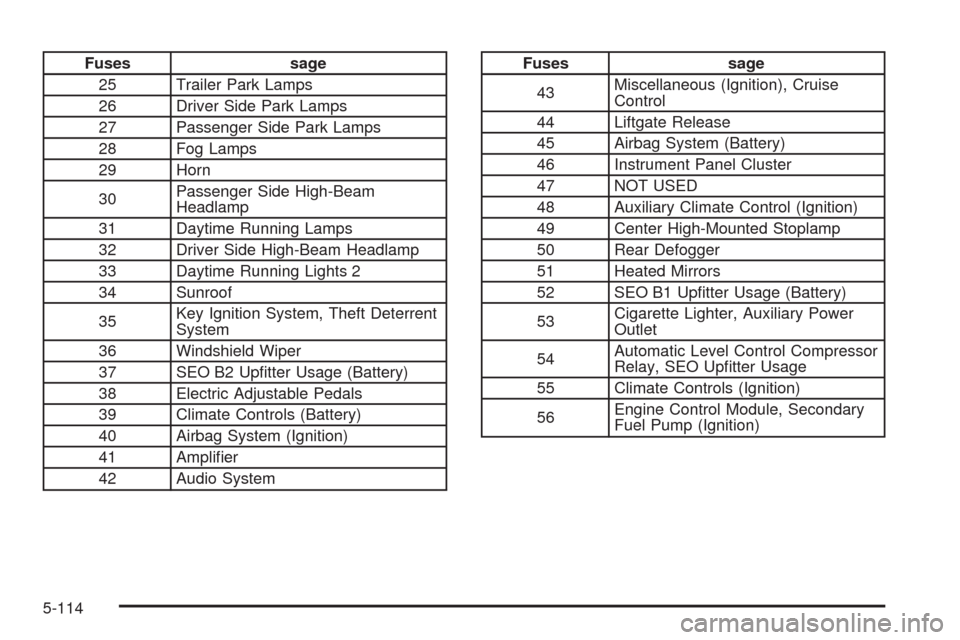 | Fuses | sage |
|---|---|
| 25 | Trailer Park Lamps |
| 26 | Driver Side Park Lamps |
| 27 | Passenger Side Park Lamps |
| 28 | Fog Lamps |
| 29 | Horn |
| 30 | Passenger Side High-Beam Headlamp |
| 31 | Daytime Running Lamps |
| 32 | Driver Side High-Beam Headlamp |
| 33 | Daytime Running Lights 2 |
| 34 | Sunroof |
| 35 | Key Ignition System, Theft Deterrent System |
| 36 | Windshield Wiper |
| 37 | SEO B2 Upfitter Usage (Battery) |
| 38 | Electric Adjustable Pedals |
| 39 | Climate Controls (Battery) |
| 40 | Airbag System (Ignition) |
| 41 | Amplifier |
| 42 | Audio System |

| Fuses | sage |
|---|---|
| 43 | Miscellaneous (Ignition), Cruise Control |
| 44 | Liftgate Release |
| 45 | Airbag System (Battery) |
| 46 | Instrument Panel Cluster |
| 47 | NOT USED |
| 48 | Auxiliary Climate Control (Ignition) |
| 49 | Center High-Mounted Stoplamp |
| 50 | Rear Defogger |
| 51 | Heated Mirrors |
| 52 | SEO B1 Upfitter Usage (Battery) |
| 53 | Cigarette Lighter, Auxiliary Power Outlet |
| 54 | Automatic Level Control Compressor Relay, SEO Upfitter Usage |
| 55 | Climate Controls (Ignition) |
| 56 | Engine Control Module, Secondary Fuel Pump (Ignition) |

5-114

carmanualsonline.info